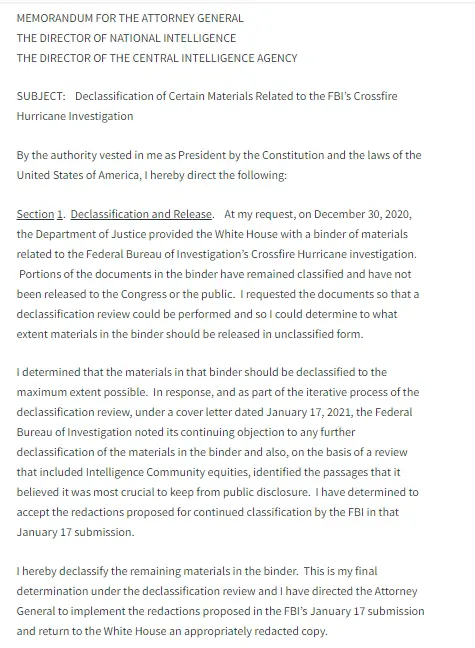 MEMORANDUM FOR THE ATTORNEY GENERAL
THE DIRECTOR OF NATIONAL INTELLIGENCE
THE DIRECTOR OF THE CENTRAL INTELLIGENCE AGENCY

SUBJECT: Declassification of Certain Materials Related to the FBI's Crossfire Hurricane Investigation

By the authority vested in me as President by the Constitution and the laws of the United States of America, I hereby direct the following:

Section 1. Declassification and Release. At my request, on December 30, 2020, the Department of Justice provided the White House with a binder of materials related to the Federal Bureau of Investigation's Crossfire Hurricane investigation. Portions of the documents in the binder have remained classified and have not been released to the Congress or the public. I requested the documents so that a declassification review could be performed and so I could determine to what extent materials in the binder should be released in unclassified form.

I determined that the materials in that binder should be declassified to the maximum extent possible. In response, and as part of the iterative process of the declassification review, under a cover letter dated January 17, 2021, the Federal Bureau of Investigation noted its continuing objection to any further declassification of the materials in the binder and also, on the basis of a review that included Intelligence Community equities, identified the passages that it believed it was most crucial to keep from public disclosure. I have determined to accept the redactions proposed for continued classification by the FBI in that January 17 submission.

I hereby declassify the remaining materials in the binder. This is my final determination under the declassification review and I have directed the Attorney General to implement the redactions proposed in the FBI's January 17 submission and return to the White House an appropriately redacted copy.